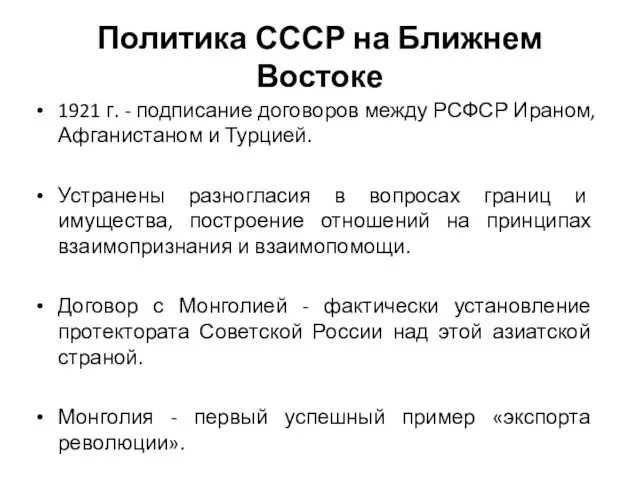 Политика СССР на Ближнем Востоке

• 1921 г. - подписание договоров между РСФСР Ираном, Афганистаном и Турцией.

• Устранены разногласия в вопросах границ и имущества, построение отношений на принципах взаимопризнания и взаимопомощи.

• Договор с Монголией - фактически установление протектората Советской России над этой азиатской страной.

• Монголия - первый успешный пример «экспорта революции».